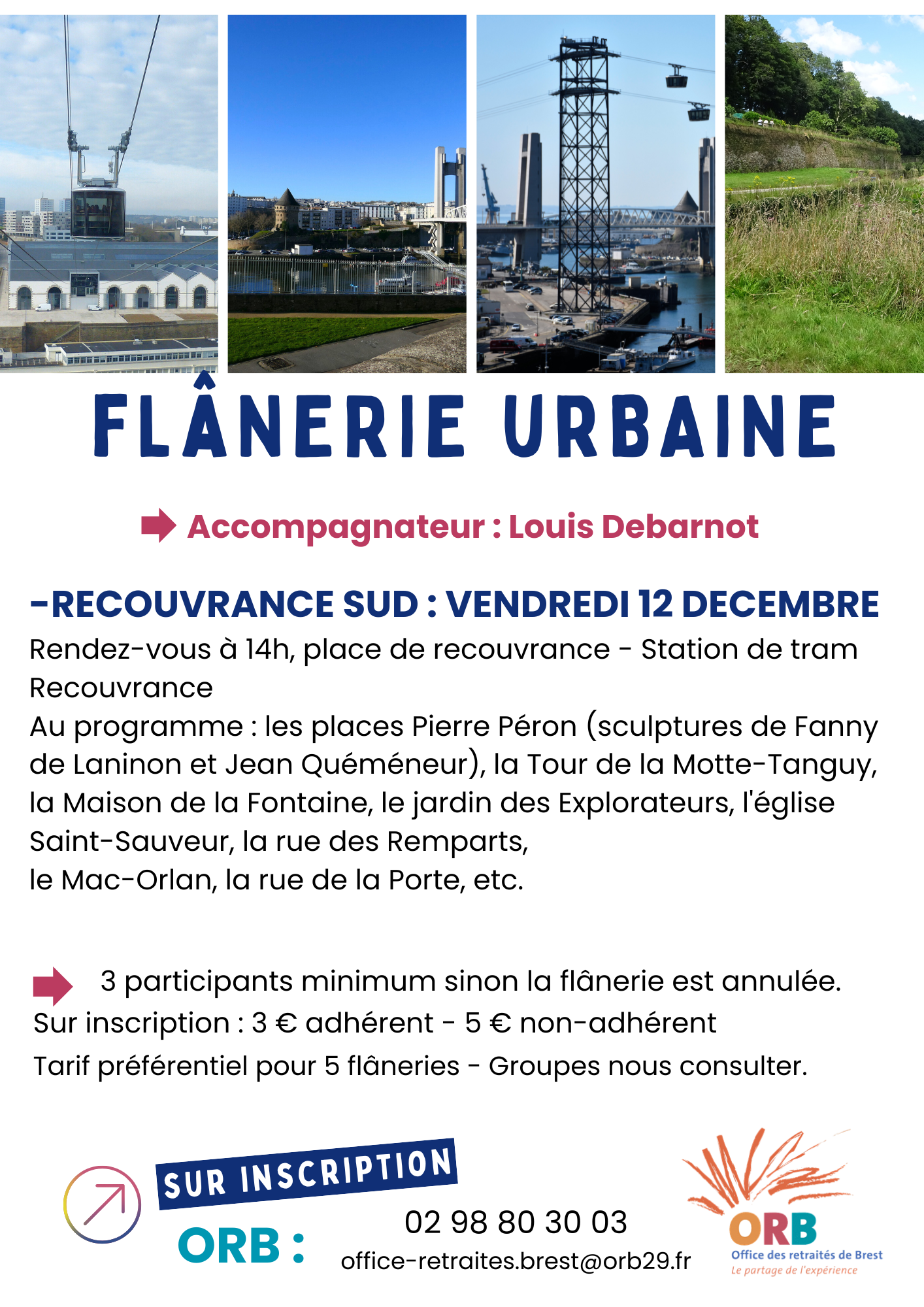 FLÂNERIE URBAINE

Accompagnateur : Louis Debarnot

-RECOUVRANCE SUD : VENDREDI 12 DECEMBRE

Rendez-vous à 14h, place de recouvrance - Station de tram Recouvrance
Au programme : les places Pierre Péron (sculptures de Fanny de Laninon et Jean Quéméneur), la Tour de la Motte-Tanguy, la Maison de la Fontaine, le jardin des Explorateurs, l'église Saint-Sauveur, la rue des Remparts,
le Mac-Orlan, la rue de la Porte, etc.

3 participants minimum sinon la flânerie est annulée.
Sur inscription : 3 € adhérent - 5 € non-adhérent
Tarif préférentiel pour 5 flâneries - Groupes nous consulter.

SUR INSCRIPTION

ORB :

02 98 80 30 03
office-retraites.brest@orb29.fr

ORB
Office des retraités de Brest
Le partage de l'expérience